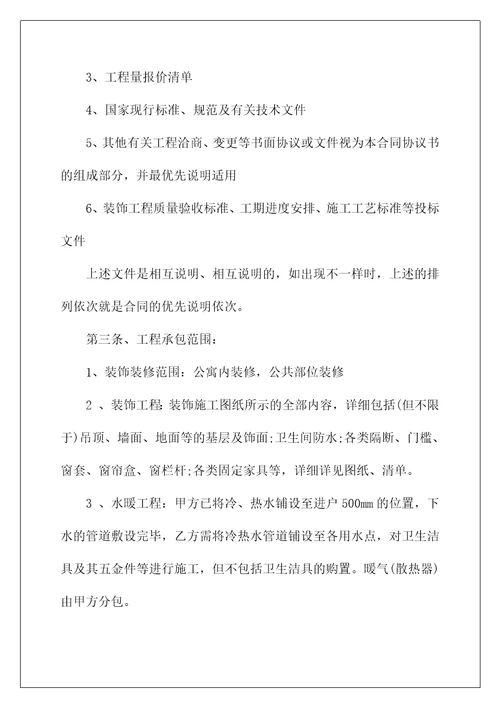 3、工程量报价清单

4、国家现行标准、规范及有关技术文件

5、其他有关工程洽商、变更等书面协议或文件视为本合同协议书的组成部分，并最优先说明适用

6、装饰工程质量验收标准、工期进度安排、施工工艺标准等投标文件

上述文件是相互说明、相互说明的，如出现不一样时，上述的排列依次就是合同的优先说明依次。

第三条、工程承包范围：

1、装饰装修范围：公寓内装修，公共部位装修

2 、装饰工程：装饰施工图纸所示的全部内容，详细包括(但不限于)吊顶、墙面、地面等的基层及饰面;卫生间防水;各类隔断、门槛、窗套、窗帘盒、窗栏杆;各类固定家具等，详细详见图纸、清单。

3 、水暖工程：甲方已将冷、热水铺设至进户 500mm 的位置，下水的管道敷设完毕，乙方需将冷热水管道铺设至各用水点，对卫生洁具及其五金件等进行施工，但不包括卫生洁具的购置。暖气(散热器)由甲方分包。